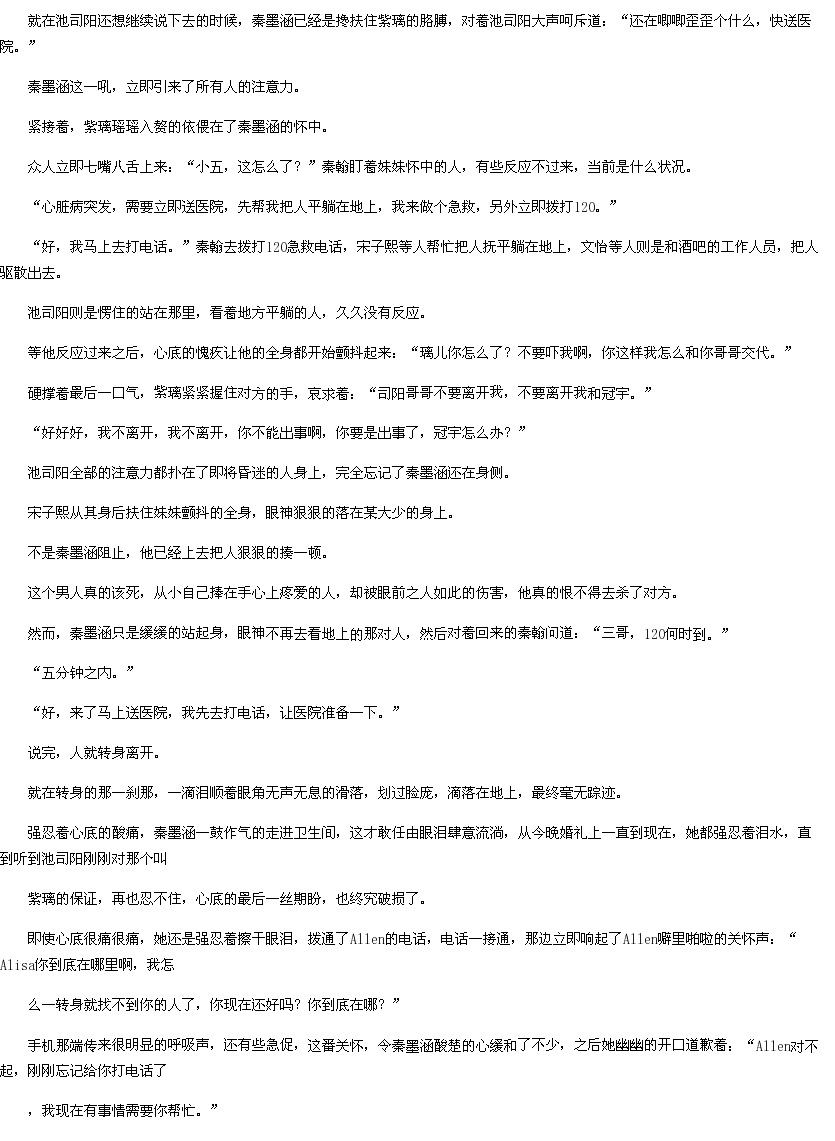 就在池司阳还想继续说下去的时候，秦墨涵已经是搀扶住紫璃的胳膊，对着池司阳大声呵斥道：“还在唧唧歪歪个什么，快送医院。”

秦墨涵这一吼，立即引来了所有人的注意力。

紧接着，紫璃瑶瑶入赘的依偎在了秦墨涵的怀中。

众人立即七嘴八舌上来：“小五，这怎么了？”秦翰盯着妹妹怀中的人，有些反应不过来，当前是什么状况。

“心脏病突发，需要立即送医院，先帮我把人平躺在地上，我来做个急救，另外立即拨打120。”

“好，我马上去打电话。”秦翰去拨打120急救电话，宋子熙等人帮忙把人抚平躺在地上，文怡等人则是和酒吧的工作人员，把人驱散出去。

池司阳则是愣住的站在那里，看着地方平躺的人，久久没有反应。

等他反应过来之后，心底的愧疚让他的全身都开始颤抖起来：“璃儿你怎么了？不要吓我啊，你这样我怎么和你哥哥交代。”

硬撑着最后一口气，紫璃紧紧握住对方的手，哀求着：“司阳哥哥不要离开我，不要离开我和冠宇。”

“好好好，我不离开，我不离开，你不能出事啊，你要是出事了，冠宇怎么办？”

池司阳全部的注意力都扑在了即将昏迷的人身上，完全忘记了秦墨涵还在身侧。

宋子熙从其身后扶住妹妹颤抖的全身，眼神狠狠的落在某大少的身上。

不是秦墨涵阻止，他已经上去把人狠狠的揍一顿。

这个男人真的该死，从小自己捧在手心上疼爱的人，却被眼前之人如此的伤害，他真的恨不得去杀了对方。

然而，秦墨涵只是缓缓的站起身，眼神不再去看地上的那对人，然后对着回来的秦翰问道：“三哥，120何时到。”

“五分钟之内。”

“好，来了马上送医院，我先去打电话，让医院准备一下。”

说完，人就转身离开。

就在转身的那一刹那，一滴泪顺着眼角无声无息的滑落，划过脸庞，滴落在地上，最终毫无踪迹。

强忍着心底的酸痛，秦墨涵一鼓作气的走进卫生间，这才敢任由眼泪肆意流淌，从今晚婚礼上一直到现在，她都强忍着泪水，直到听到池司阳刚刚对那个叫

紫璃的保证，再也忍不住，心底的最后一丝期盼，也终究破损了。

即使心底很痛很痛，她还是强忍着擦干眼泪，拨通了Allen的电话，电话一接通，那边立即响起了Allen噼里啪啦的关怀声：“Alisa你到底在哪里啊，我怎

么一转身就找不到你的人了，你现在还好吗？你到底在哪？”

手机那端传来很明显的呼吸声，还有些急促，这番关怀，令秦墨涵酸楚的心缓和了不少，之后她幽幽的开口道歉着：“Allen对不起，刚刚忘记给你打电话了

，我现在有事情需要你帮忙。”